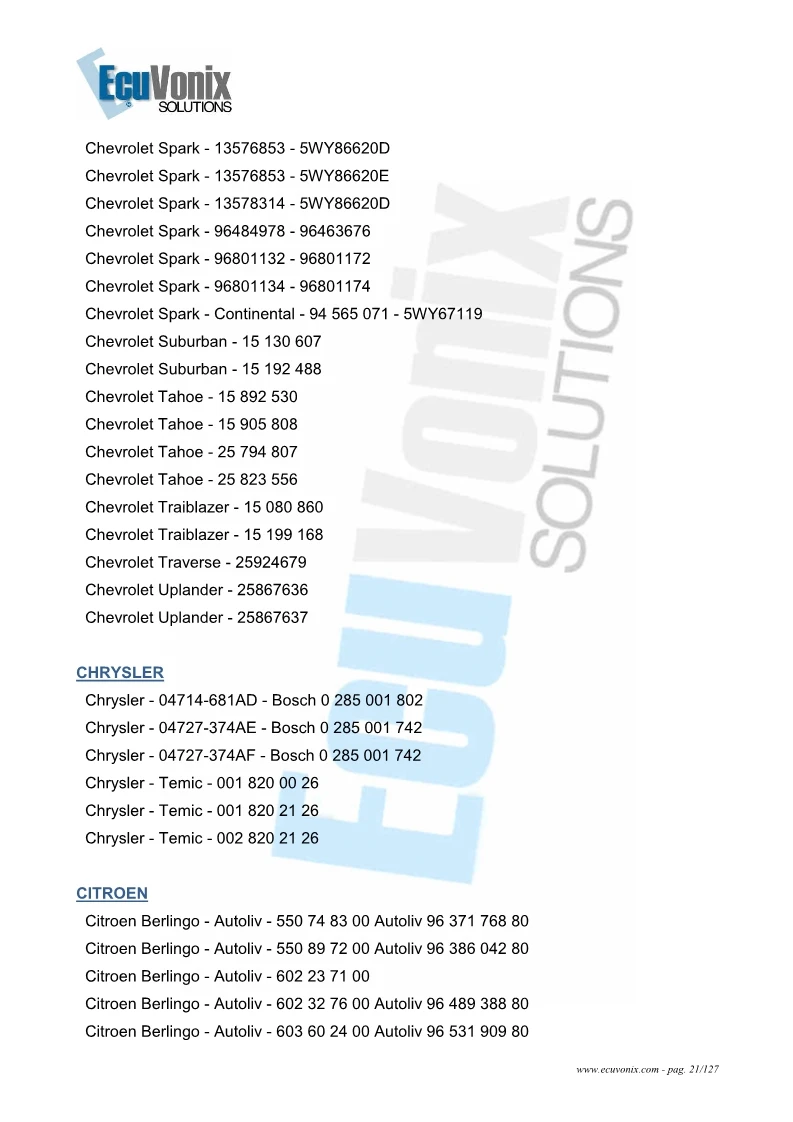 EcuVonix SOLUTIONS

Chevrolet Spark - 13576853 - 5WY86620D
Chevrolet Spark - 13576853 - 5WY86620E
Chevrolet Spark - 13578314 - 5WY86620D
Chevrolet Spark - 96484978 - 96463676
Chevrolet Spark - 96801132 - 96801172
Chevrolet Spark - 96801134 - 96801174
Chevrolet Spark - Continental - 94 565 071 - 5WY67119
Chevrolet Suburban - 15 130 607
Chevrolet Suburban - 15 192 488
Chevrolet Tahoe - 15 892 530
Chevrolet Tahoe - 15 905 808
Chevrolet Tahoe - 25 794 807
Chevrolet Tahoe - 25 823 556
Chevrolet Traiblazer - 15 080 860
Chevrolet Traiblazer - 15 199 168
Chevrolet Traverse - 25924679
Chevrolet Uplander - 25867636
Chevrolet Uplander - 25867637

CHRYSLER
Chrysler - 04714-681AD - Bosch 0 285 001 802
Chrysler - 04727-374AE - Bosch 0 285 001 742
Chrysler - 04727-374AF - Bosch 0 285 001 742
Chrysler - Temic - 001 820 00 26
Chrysler - Temic - 001 820 21 26
Chrysler - Temic - 002 820 21 26

CITROEN
Citroen Berlingo - Autoliv - 550 74 83 00 Autoliv 96 371 768 80
Citroen Berlingo - Autoliv - 550 89 72 00 Autoliv 96 386 042 80
Citroen Berlingo - Autoliv - 602 23 71 00
Citroen Berlingo - Autoliv - 602 32 76 00 Autoliv 96 489 388 80
Citroen Berlingo - Autoliv - 603 60 24 00 Autoliv 96 531 909 80

www.ecuvonix.com - pag. 21/127